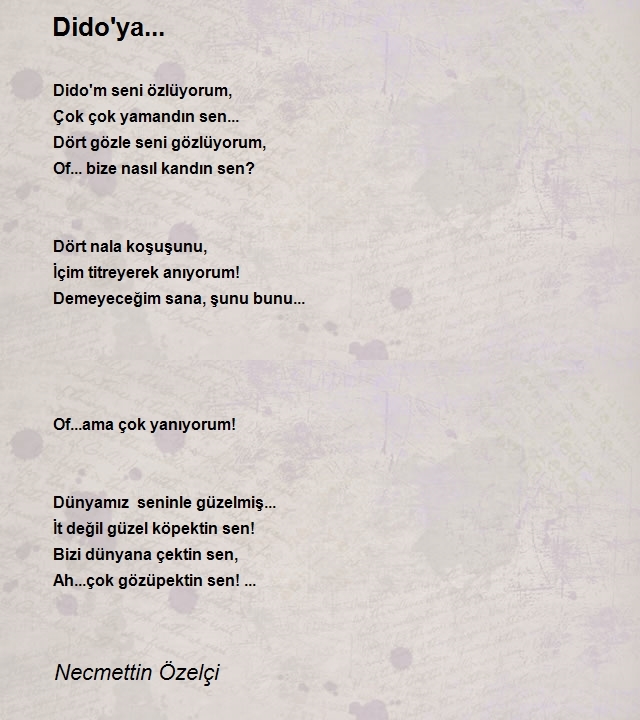 Dido'ya...

Dido'm seni özlüyorum,
Çok çok yamandın sen...
Dört gözle seni gözlüyorum,
Of... bize nasıl kandın sen?

Dört nala koşuşunu,
İçim titreyerek anıyorum!
Demeyeceğim sana, şunu bunu...

Of...ama çok yanıyorum!

Dünyamız seninle güzelmiş...
İt değil güzel köpektin sen!
Bizi dünyana çektin sen,
Ah...çok gözüpektin sen! ...

Necmettin Özelçi